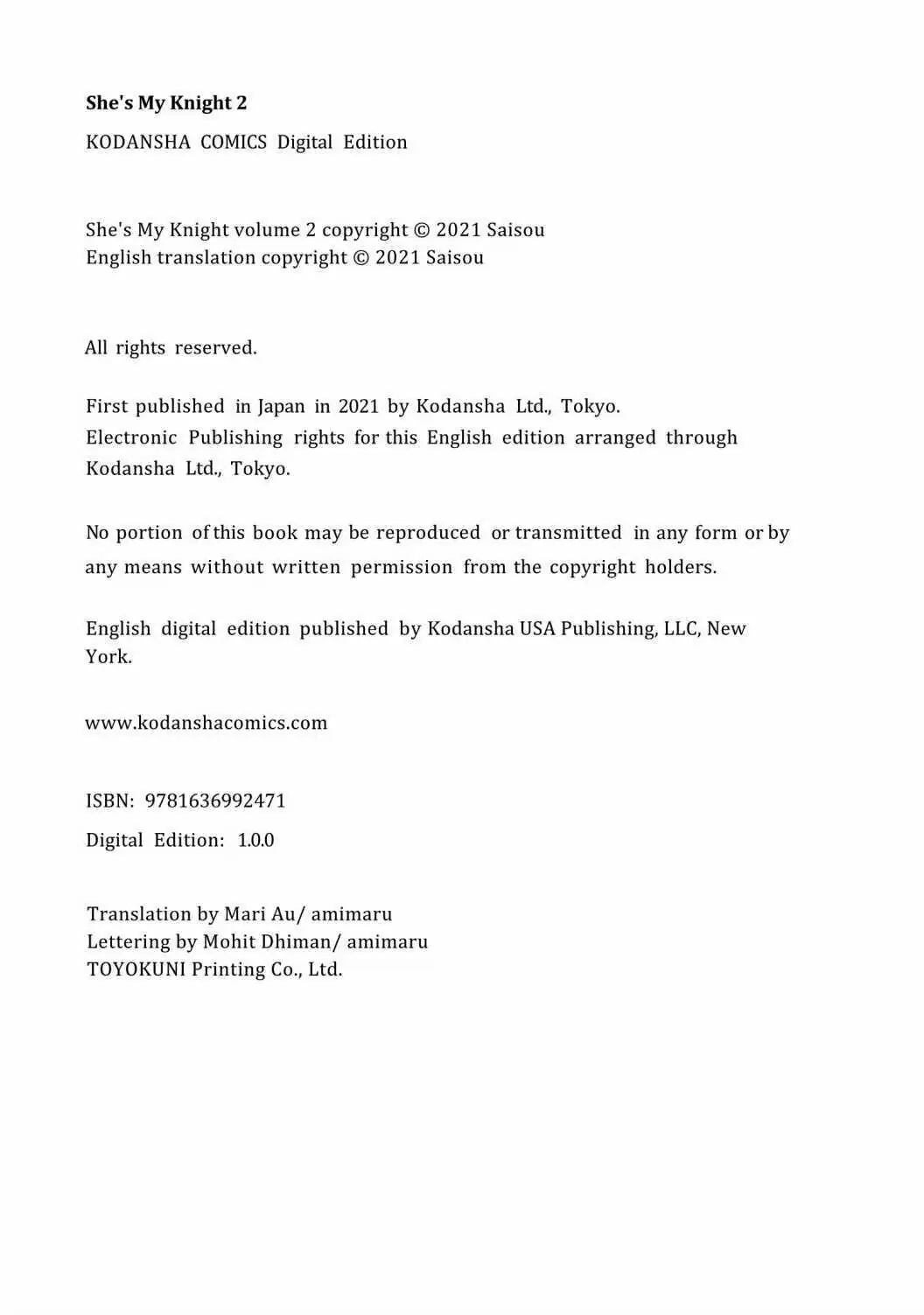 She's My Knight 2

KODANSHA COMICS Digital Edition

She's My Knight volume 2 copyright © 2021 Saisou
English translation copyright © 2021 Saisou

All rights reserved.

First published in Japan in 2021 by Kodansha Ltd., Tokyo.
Electronic Publishing rights for this English edition arranged through Kodansha Ltd., Tokyo.

No portion of this book may be reproduced or transmitted in any form or by any means without written permission from the copyright holders.

English digital edition published by Kodansha USA Publishing, LLC, New York.

www.kodanshacomics.com

ISBN: 9781636992471

Digital Edition: 1.0.0

Translation by Mari Au/ amimaru
Lettering by Mohit Dhiman/ amimaru
TOYOKUNI Printing Co., Ltd.